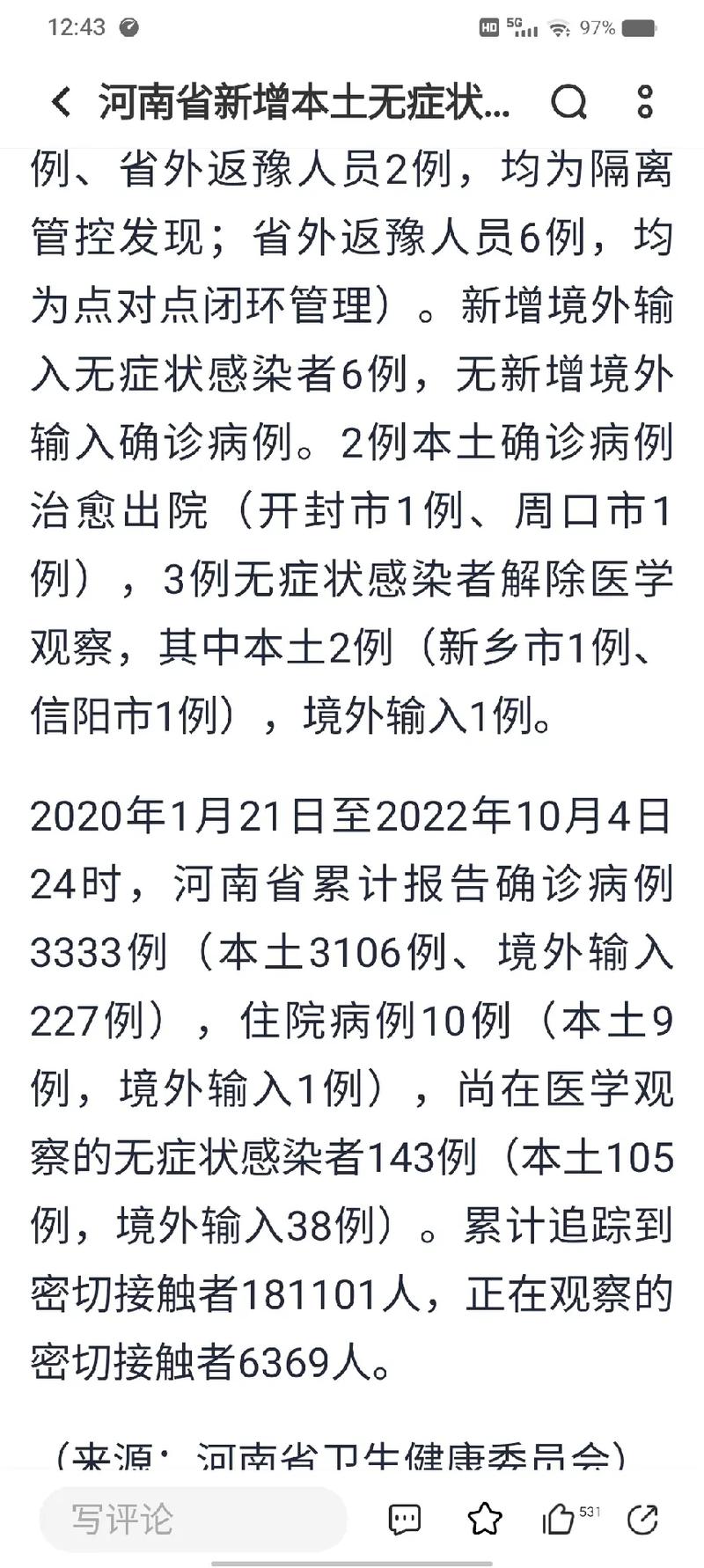 12:43 HD 5G 97%

河南省新增本土无症状...

例、省外返豫人员2例，均为隔离管控发现；省外返豫人员6例，均为点对点闭环管理）。新增境外输入无症状感染者6例，无新增境外输入确诊病例。2例本土确诊病例治愈出院（开封市1例、周口市1例），3例无症状感染者解除医学观察，其中本土2例（新乡市1例、信阳市1例），境外输入1例。

2020年1月21日至2022年10月4日24时，河南省累计报告确诊病例3333例（本土3106例、境外输入227例），住院病例10例（本土9例，境外输入1例），尚在医学观察的无症状感染者143例（本土105例，境外输入38例）。累计追踪到密切接触者181101人，正在观察的密切接触者6369人。

（来源：河南省卫生健康委员会）

写评论 531